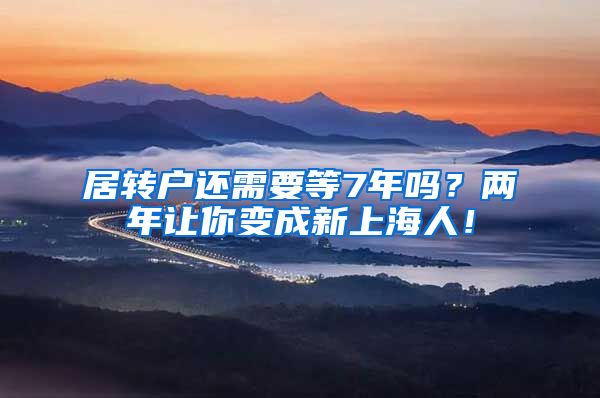 居转户还需要等7年吗？两年让你变成新上海人！